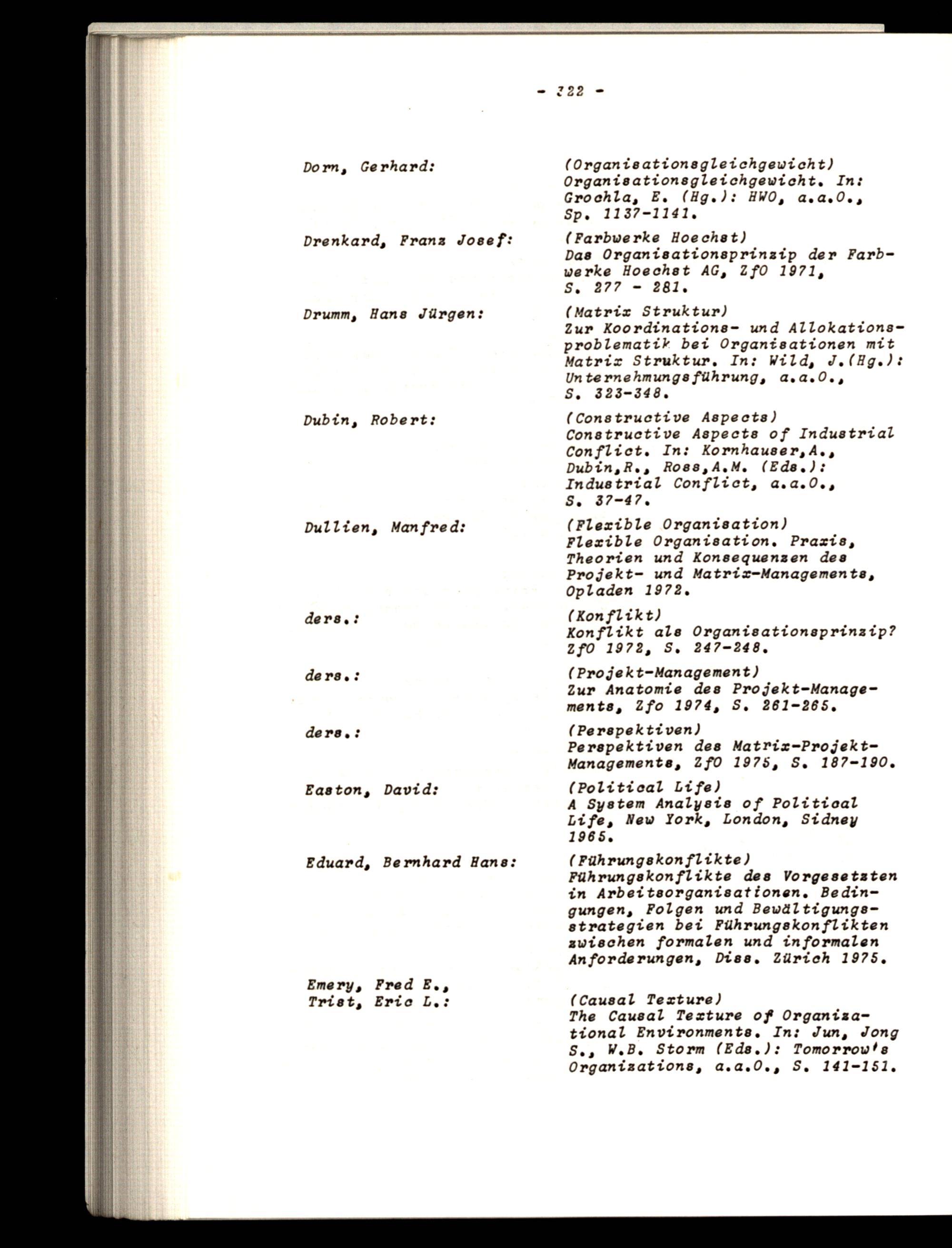 - 322 -

Dorn, Gerhard: (Organisationsgleichgewicht) Organisationsgleichgewicht. In: Grochla, E. (Hg.): HWO, a.a.O., Sp. 1137-1141.

Drenkard, Franz Josef: (Farbwerke Hoechst) Das Organisationsprinzip der Farbwerke Hoechst AG, ZfO 1971, S. 277 - 281.

Drumm, Hans Jürgen: (Matrix Struktur) Zur Koordinations- und Allokationsproblematik bei Organisationen mit Matrix Struktur. In: Wild, J.(Hg.): Unternehmungsführung, a.a.O., S. 323-348.

Dubin, Robert: (Constructive Aspects) Constructive Aspects of Industrial Conflict. In: Kornhauser,A., Dubin,R., Ross,A.M. (Eds.): Industrial Conflict, a.a.O., S. 37-47.

Dullien, Manfred: (Flexible Organisation) Flexible Organisation. Praxis, Theorien und Konsequenzen des Projekt- und Matrix-Managements, Opladen 1972.

ders.: (Konflikt) Konflikt als Organisationsprinzip? ZfO 1972, S. 247-248.

ders.: (Projekt-Management) Zur Anatomie des Projekt-Managements, Zfo 1974, S. 261-265.

ders.: (Perspektiven) Perspektiven des Matrix-Projekt-Managements, ZfO 1975, S. 187-190.

Easton, David: (Political Life) A System Analysis of Political Life, New York, London, Sidney 1965.

Eduard, Bernhard Hans: (Führungskonflikte) Führungskonflikte des Vorgesetzten in Arbeitsorganisationen. Bedingungen, Folgen und Bewältigungsstrategien bei Führungskonflikten zwischen formalen und informalen Anforderungen, Diss. Zürich 1975.

Emery, Fred E., Trist, Eric L.: (Causal Texture) The Causal Texture of Organizational Environments. In: Jun, Jong S., W.B. Storm (Eds.): Tomorrow's Organizations, a.a.O., S. 141-151.